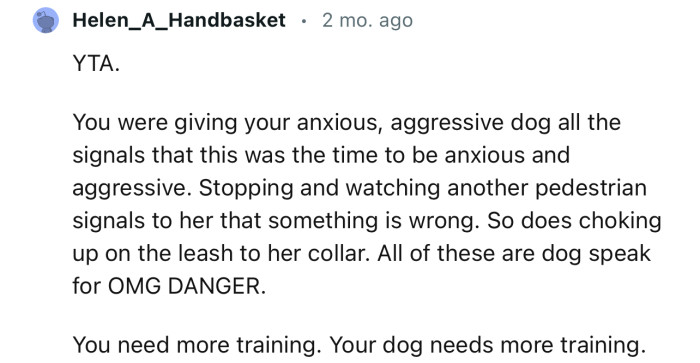 Helen_A_Handbasket · 2 mo. ago

YTA.

You were giving your anxious, aggressive dog all the signals that this was the time to be anxious and aggressive. Stopping and watching another pedestrian signals to her that something is wrong. So does choking up on the leash to her collar. All of these are dog speak for OMG DANGER.

You need more training. Your dog needs more training.